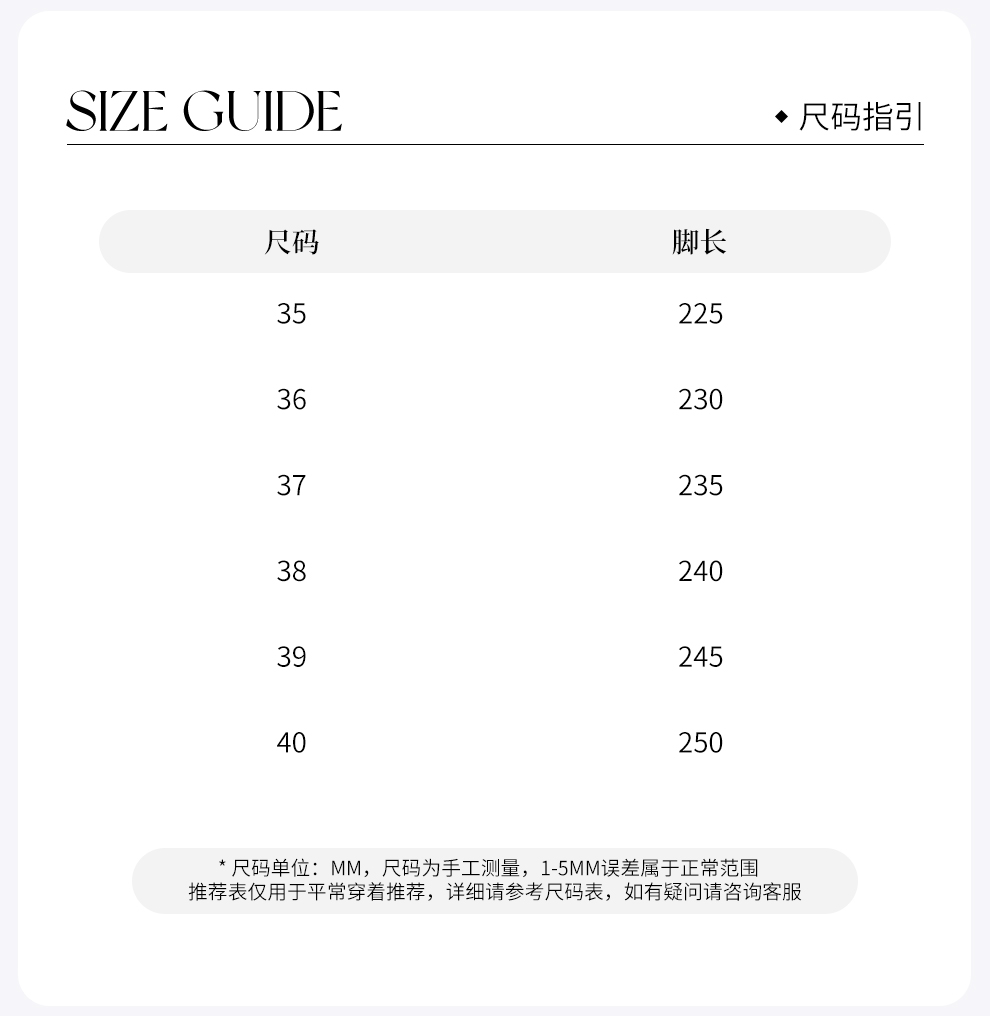 SIZE GUIDE

◆ 尺码指引

| 尺码 | 脚长 |
|---|---|
| 35 | 225 |
| 36 | 230 |
| 37 | 235 |
| 38 | 240 |
| 39 | 245 |
| 40 | 250 |

* 尺码单位：MM，尺码为手工测量，1-5MM误差属于正常范围
推荐表仅用于平常穿着推荐，详细请参考尺码表，如有疑问请咨询客服